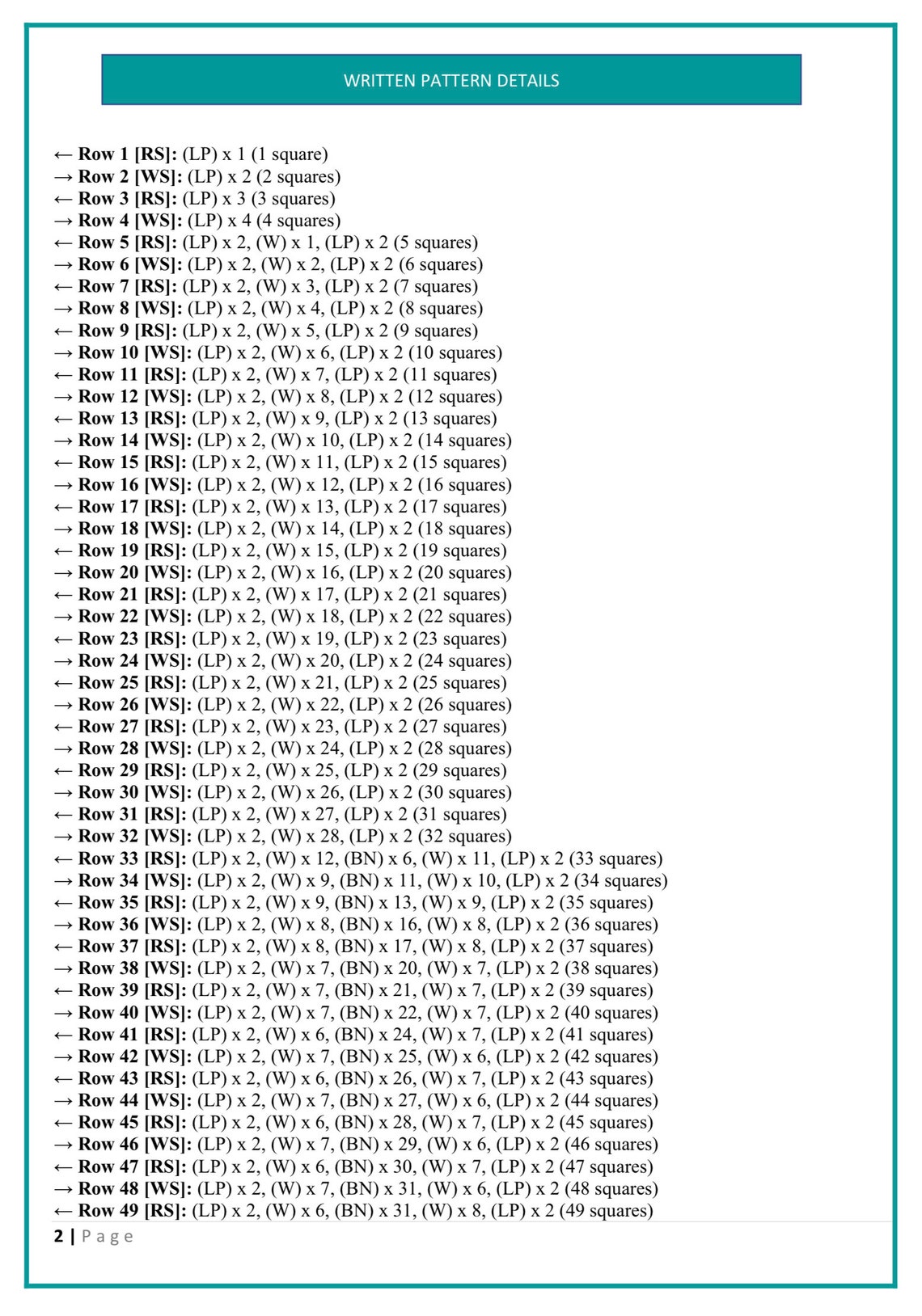 WRITTEN PATTERN DETAILS

← Row 1 [RS]: (LP) x 1 (1 square)
→ Row 2 [WS]: (LP) x 2 (2 squares)
← Row 3 [RS]: (LP) x 3 (3 squares)
→ Row 4 [WS]: (LP) x 4 (4 squares)
← Row 5 [RS]: (LP) x 2, (W) x 1, (LP) x 2 (5 squares)
→ Row 6 [WS]: (LP) x 2, (W) x 2, (LP) x 2 (6 squares)
← Row 7 [RS]: (LP) x 2, (W) x 3, (LP) x 2 (7 squares)
→ Row 8 [WS]: (LP) x 2, (W) x 4, (LP) x 2 (8 squares)
← Row 9 [RS]: (LP) x 2, (W) x 5, (LP) x 2 (9 squares)
→ Row 10 [WS]: (LP) x 2, (W) x 6, (LP) x 2 (10 squares)
← Row 11 [RS]: (LP) x 2, (W) x 7, (LP) x 2 (11 squares)
→ Row 12 [WS]: (LP) x 2, (W) x 8, (LP) x 2 (12 squares)
← Row 13 [RS]: (LP) x 2, (W) x 9, (LP) x 2 (13 squares)
→ Row 14 [WS]: (LP) x 2, (W) x 10, (LP) x 2 (14 squares)
← Row 15 [RS]: (LP) x 2, (W) x 11, (LP) x 2 (15 squares)
→ Row 16 [WS]: (LP) x 2, (W) x 12, (LP) x 2 (16 squares)
← Row 17 [RS]: (LP) x 2, (W) x 13, (LP) x 2 (17 squares)
→ Row 18 [WS]: (LP) x 2, (W) x 14, (LP) x 2 (18 squares)
← Row 19 [RS]: (LP) x 2, (W) x 15, (LP) x 2 (19 squares)
→ Row 20 [WS]: (LP) x 2, (W) x 16, (LP) x 2 (20 squares)
← Row 21 [RS]: (LP) x 2, (W) x 17, (LP) x 2 (21 squares)
→ Row 22 [WS]: (LP) x 2, (W) x 18, (LP) x 2 (22 squares)
← Row 23 [RS]: (LP) x 2, (W) x 19, (LP) x 2 (23 squares)
→ Row 24 [WS]: (LP) x 2, (W) x 20, (LP) x 2 (24 squares)
← Row 25 [RS]: (LP) x 2, (W) x 21, (LP) x 2 (25 squares)
→ Row 26 [WS]: (LP) x 2, (W) x 22, (LP) x 2 (26 squares)
← Row 27 [RS]: (LP) x 2, (W) x 23, (LP) x 2 (27 squares)
→ Row 28 [WS]: (LP) x 2, (W) x 24, (LP) x 2 (28 squares)
← Row 29 [RS]: (LP) x 2, (W) x 25, (LP) x 2 (29 squares)
→ Row 30 [WS]: (LP) x 2, (W) x 26, (LP) x 2 (30 squares)
← Row 31 [RS]: (LP) x 2, (W) x 27, (LP) x 2 (31 squares)
→ Row 32 [WS]: (LP) x 2, (W) x 28, (LP) x 2 (32 squares)
← Row 33 [RS]: (LP) x 2, (W) x 12, (BN) x 6, (W) x 11, (LP) x 2 (33 squares)
→ Row 34 [WS]: (LP) x 2, (W) x 9, (BN) x 11, (W) x 10, (LP) x 2 (34 squares)
← Row 35 [RS]: (LP) x 2, (W) x 9, (BN) x 13, (W) x 9, (LP) x 2 (35 squares)
→ Row 36 [WS]: (LP) x 2, (W) x 8, (BN) x 16, (W) x 8, (LP) x 2 (36 squares)
← Row 37 [RS]: (LP) x 2, (W) x 8, (BN) x 17, (W) x 8, (LP) x 2 (37 squares)
→ Row 38 [WS]: (LP) x 2, (W) x 7, (BN) x 20, (W) x 7, (LP) x 2 (38 squares)
← Row 39 [RS]: (LP) x 2, (W) x 7, (BN) x 21, (W) x 7, (LP) x 2 (39 squares)
→ Row 40 [WS]: (LP) x 2, (W) x 7, (BN) x 22, (W) x 7, (LP) x 2 (40 squares)
← Row 41 [RS]: (LP) x 2, (W) x 6, (BN) x 24, (W) x 7, (LP) x 2 (41 squares)
→ Row 42 [WS]: (LP) x 2, (W) x 7, (BN) x 25, (W) x 6, (LP) x 2 (42 squares)
← Row 43 [RS]: (LP) x 2, (W) x 6, (BN) x 26, (W) x 7, (LP) x 2 (43 squares)
→ Row 44 [WS]: (LP) x 2, (W) x 7, (BN) x 27, (W) x 6, (LP) x 2 (44 squares)
← Row 45 [RS]: (LP) x 2, (W) x 6, (BN) x 28, (W) x 7, (LP) x 2 (45 squares)
→ Row 46 [WS]: (LP) x 2, (W) x 7, (BN) x 29, (W) x 6, (LP) x 2 (46 squares)
← Row 47 [RS]: (LP) x 2, (W) x 6, (BN) x 30, (W) x 7, (LP) x 2 (47 squares)
→ Row 48 [WS]: (LP) x 2, (W) x 7, (BN) x 31, (W) x 6, (LP) x 2 (48 squares)
← Row 49 [RS]: (LP) x 2, (W) x 6, (BN) x 31, (W) x 8, (LP) x 2 (49 squares)

2 | Page